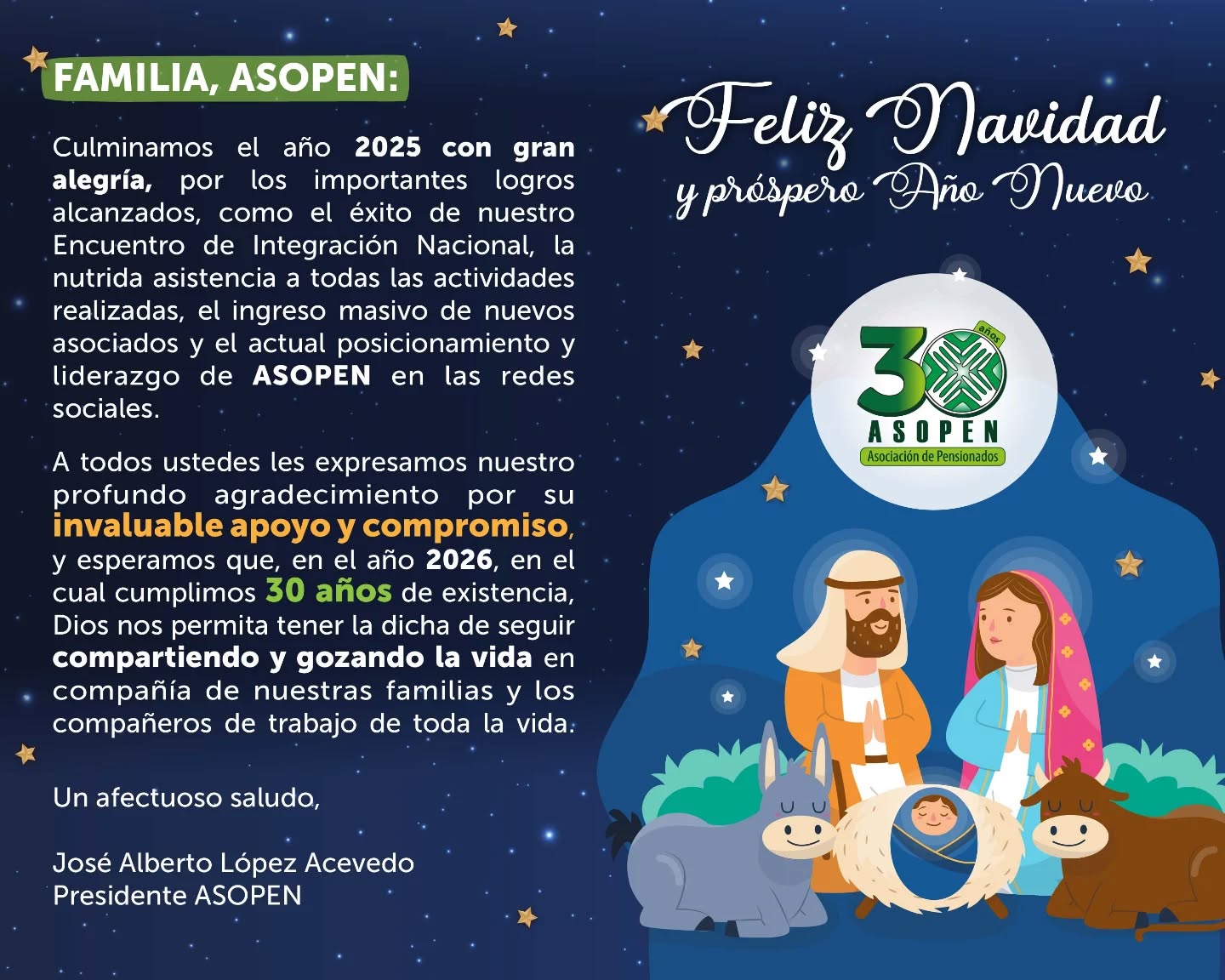 FAMILIA, ASOPEN:

Culminamos el año 2025 con gran alegría, por los importantes logros alcanzados, como el éxito de nuestro Encuentro de Integración Nacional, la nutrida asistencia a todas las actividades realizadas, el ingreso masivo de nuevos asociados y el actual posicionamiento y liderazgo de ASOPEN en las redes sociales.

A todos ustedes les expresamos nuestro profundo agradecimiento por su invaluable apoyo y compromiso, y esperamos que, en el año 2026, en el cual cumplimos 30 años de existencia, Dios nos permita tener la dicha de seguir compartiendo y gozando la vida en compañía de nuestras familias y los compañeros de trabajo de toda la vida.

Un afectuoso saludo,

José Alberto López Acevedo
Presidente ASOPEN

Feliz Navidad
y próspero Año Nuevo

30 años
ASOPEN
Asociación de Pensionados